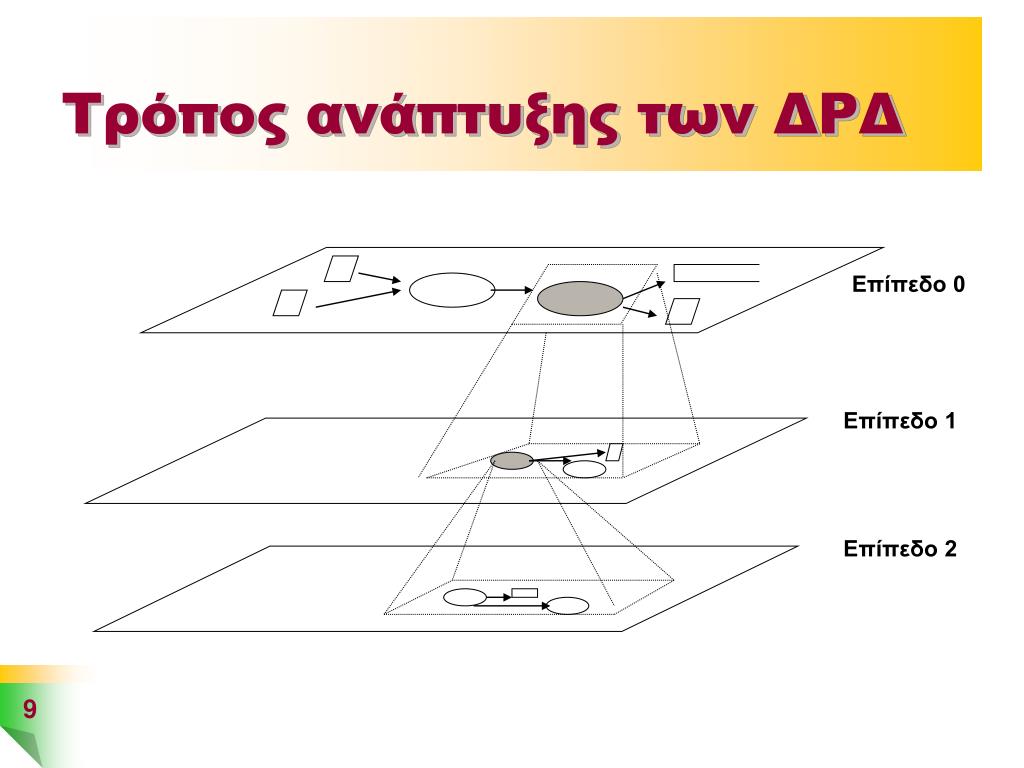 Τρόπος ανάπτυξης των ΔΡΔ

Επίπεδο 0

Επίπεδο 1

Επίπεδο 2

9